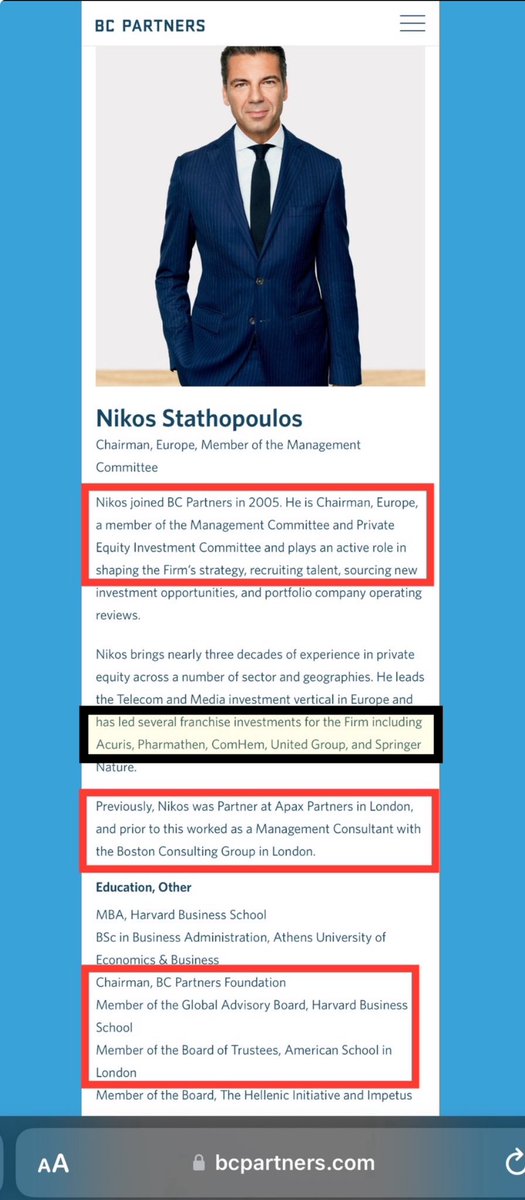 BC PARTNERS

Nikos Stathopoulos

Chairman, Europe, Member of the Management Committee

Nikos joined BC Partners in 2005. He is Chairman, Europe, a member of the Management Committee and Private Equity Investment Committee and plays an active role in shaping the Firm's strategy, recruiting talent, sourcing new investment opportunities, and portfolio company operating reviews.

Nikos brings nearly three decades of experience in private equity across a number of sector and geographies. He leads the Telecom and Media investment vertical in Europe and has led several franchise investments for the Firm including Acuris, Pharmathen, ComHem, United Group, and Springer Nature.

Previously, Nikos was Partner at Apax Partners in London, and prior to this worked as a Management Consultant with the Boston Consulting Group in London.

Education, Other

MBA, Harvard Business School
BSc in Business Administration, Athens University of Economics & Business
Chairman, BC Partners Foundation
Member of the Global Advisory Board, Harvard Business School
Member of the Board of Trustees, American School in London
Member of the Board, The Hellenic Initiative and Impetus

AA bcpartners.com